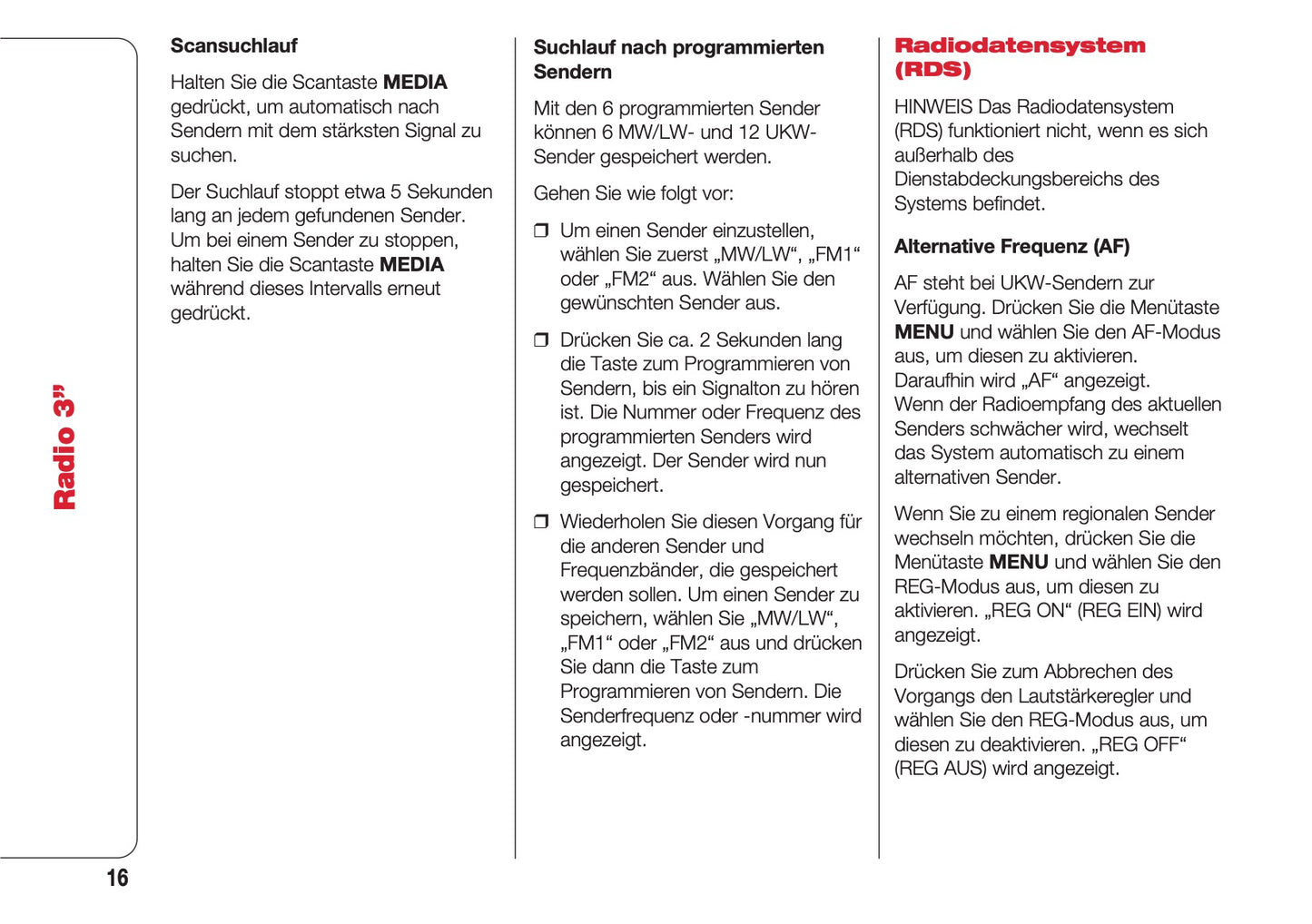 Radio 3"

Scansuchlauf

Halten Sie die Scantaste MEDIA gedrückt, um automatisch nach Sendern mit dem stärksten Signal zu suchen.

Der Suchlauf stoppt etwa 5 Sekunden lang an jedem gefundenen Sender. Um bei einem Sender zu stoppen, halten Sie die Scantaste MEDIA während dieses Intervalls erneut gedrückt.

Suchlauf nach programmierten Sendern

Mit den 6 programmierten Sender können 6 MW/LW- und 12 UKW-Sender gespeichert werden.

Gehen Sie wie folgt vor:

❒ Um einen Sender einzustellen, wählen Sie zuerst „MW/LW“, „FM1“ oder „FM2“ aus. Wählen Sie den gewünschten Sender aus.

❒ Drücken Sie ca. 2 Sekunden lang die Taste zum Programmieren von Sendern, bis ein Signalton zu hören ist. Die Nummer oder Frequenz des programmierten Senders wird angezeigt. Der Sender wird nun gespeichert.

❒ Wiederholen Sie diesen Vorgang für die anderen Sender und Frequenzbänder, die gespeichert werden sollen. Um einen Sender zu speichern, wählen Sie „MW/LW“, „FM1“ oder „FM2“ aus und drücken Sie dann die Taste zum Programmieren von Sendern. Die Senderfrequenz oder -nummer wird angezeigt.

Radiodatensystem (RDS)

HINWEIS Das Radiodatensystem (RDS) funktioniert nicht, wenn es sich außerhalb des Dienstabdeckungsbereichs des Systems befindet.

Alternative Frequenz (AF)

AF steht bei UKW-Sendern zur Verfügung. Drücken Sie die Menütaste MENU und wählen Sie den AF-Modus aus, um diesen zu aktivieren. Daraufhin wird „AF“ angezeigt. Wenn der Radioempfang des aktuellen Senders schwächer wird, wechselt das System automatisch zu einem alternativen Sender.

Wenn Sie zu einem regionalen Sender wechseln möchten, drücken Sie die Menütaste MENU und wählen Sie den REG-Modus aus, um diesen zu aktivieren. „REG ON“ (REG EIN) wird angezeigt.

Drücken Sie zum Abbrechen des Vorgangs den Lautstärkeregler und wählen Sie den REG-Modus aus, um diesen zu deaktivieren. „REG OFF“ (REG AUS) wird angezeigt.

16